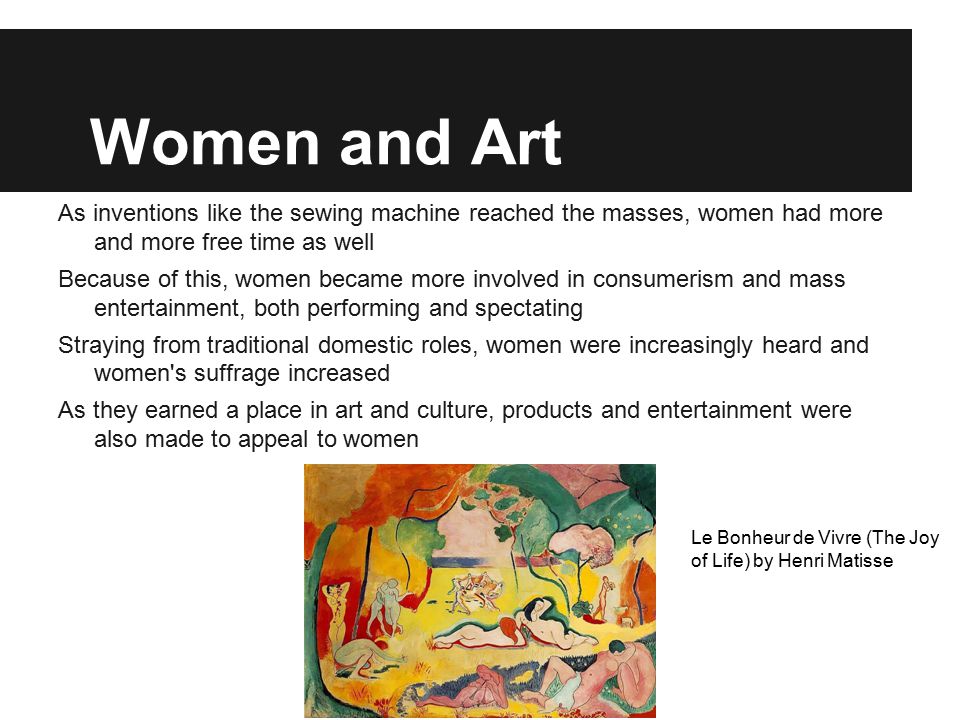 Women and Art

As inventions like the sewing machine reached the masses, women had more and more free time as well

Because of this, women became more involved in consumerism and mass entertainment, both performing and spectating

Straying from traditional domestic roles, women were increasingly heard and women's suffrage increased

As they earned a place in art and culture, products and entertainment were also made to appeal to women

Le Bonheur de Vivre (The Joy of Life) by Henri Matisse